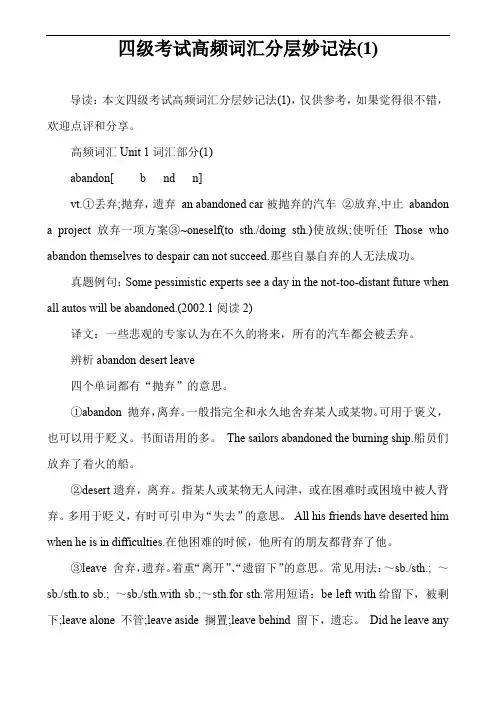 四级考试高频词汇分层妙记法(1)

导读：本文四级考试高频词汇分层妙记法(1)，仅供参考，如果觉得很不错，欢迎点评和分享。

高频词汇 Unit 1 词汇部分(1)

abandon[ b nd n]

vt.①丢弃;抛弃，遗弃 an abandoned car 被抛弃的汽车 ②放弃,中止 abandon a project 放弃一项方案③~oneself(to sth./doing sth.)使放纵;使听任 Those who abandon themselves to despair can not succeed.那些自暴自弃的人无法成功。

真题例句：Some pessimistic experts see a day in the not-too-distant future when all autos will be abandoned.(2002.1 阅读 2)

译文：一些悲观的专家认为在不久的将来，所有的汽车都会被丢弃。

辨析 abandon desert leave

四个单词都有“抛弃”的意思。

①abandon 抛弃,离弃。一般指完全和永久地舍弃某人或某物。可用于褒义，也可以用于贬义。书面语用的多。 The sailors abandoned the burning ship.船员们放弃了着火的船。

②desert 遗弃，离弃。指某人或某物无人问津，或在困难时或困境中被人背弃。多用于贬义，有时可引申为“失去”的意思。 All his friends have deserted him when he is in difficulties.在他困难的时候，他所有的朋友都背弃了他。

③leave 舍弃,遗弃。着重“离开”、“遗留下”的意思。常见用法：~sb./sth.; ~sb./sth.to sb.; ~sb./sth.with sb.;~sth.for sth.常用短语：be left with 给留下，被剩下;leave alone 不管;leave aside 搁置;leave behind 留下，遗忘。 Did he leave any